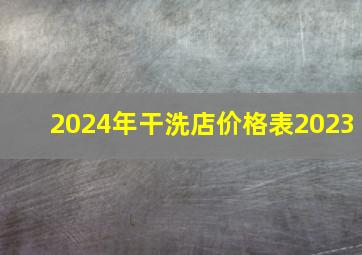 2024年干洗店价格表2023